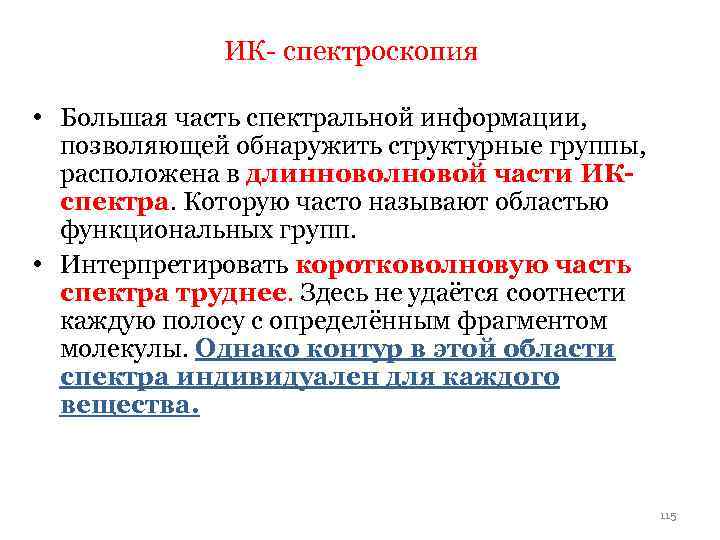 ИК- спектроскопия

• Большая часть спектральной информации, позволяющей обнаружить структурные группы, расположена в длинноволновой части ИК-спектра. Которую часто называют областью функциональных групп.

• Интерпретировать коротковолновую часть спектра труднее. Здесь не удаётся соотнести каждую полосу с определённым фрагментом молекулы. Однако контур в этой области спектра индивидуален для каждого вещества.

115